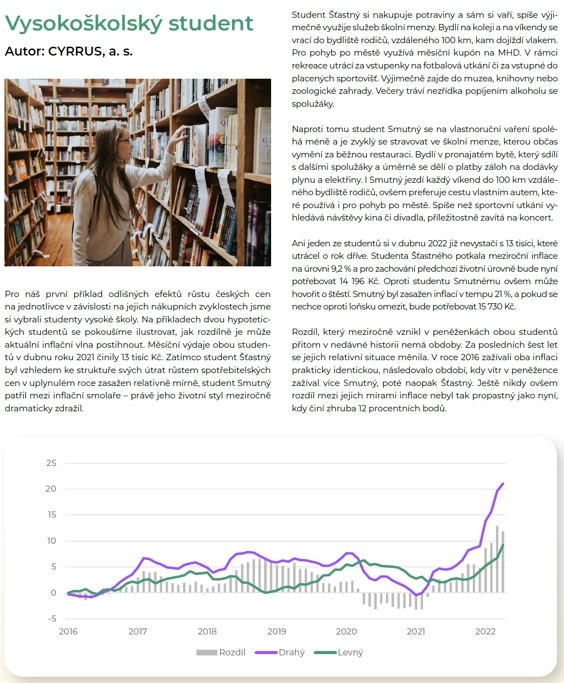 Vysokoškolský student
Autor: CYRRUS, a. s.

Pro náš první příklad odlišných efektů růstu českých cen na jednotlivce v závislosti na jejich nákupních zvyklostech jsme si vybrali studenty vysoké školy. Na příkladech dvou hypotetických studentů se pokoušíme ilustrovat, jak rozdílně je může aktuální inflační vlna postihnout. Měsíční výdaje obou studentů v dubnu roku 2021 činily 13 tisíc Kč. Zatímco student Šťastný byl vzhledem ke struktuře svých útrat růstem spotřebitelských cen v uplynulém roce zasažen relativně mírně, student Smutný patřil mezi inflační smolaře – právě jeho životní styl meziročně dramaticky zdražil.

Student Šťastný si nakupuje potraviny a sám si vaří, spíše výjimečně využije služeb školní menzy. Bydlí na koleji a na víkendy se vrací do bydliště rodičů, vzdáleného 100 km, kam dojíždí vlakem. Pro pohyb po městě využívá měsíční kupón na MHD. V rámci rekreace utrácí za vstupenky na fotbalová utkání či za vstupné do placených sportovišť. Výjimečně zajde do muzea, knihovny nebo zoologické zahrady. Večery tráví nezřídka popíjením alkoholu se spolužáky.

Naproti tomu student Smutný se na vlastnoruční vaření spoléhá méně a je zvyklý se stravovat ve školní menze, kterou občas vymění za běžnou restauraci. Bydlí v pronajatém bytě, který sdílí s dalšími spolužáky a úměrně se dělí o platby záloh na dodávky plynu a elektřiny. I Smutný jezdí každý víkend do 100 km vzdáleného bydliště rodičů, ovšem preferuje cestu vlastním autem, které používá i pro pohyb po městě. Spíše než sportovní utkání vyhledává návštěvy kina či divadla, příležitostně zavítá na koncert.

Ani jeden ze studentů si v dubnu 2022 již nevystačí s 13 tisíci, které utrácel o rok dříve. Studenta Šťastného potkala meziroční inflace na úrovni 9,2 % a pro zachování předchozí životní úrovně bude nyní potřebovat 14 196 Kč. Oproti studentu Smutnému ovšem může hovořit o štěstí. Smutný byl zasažen inflací v tempu 21 %, a pokud se nechce oproti loňsku omezit, bude potřebovat 15 730 Kč.

Rozdíl, který meziročně vznikl v peněženkách obou studentů přitom v nedávné historii nemá obdoby. Za posledních šest let se jejich relativní situace měnila. V roce 2016 zažívali oba inflaci prakticky identickou, následovalo období, kdy vítr v peněžence zažíval více Smutný, poté naopak Šťastný. Ještě nikdy ovšem rozdíl mezi jejich mírami inflace nebyl tak propastný jako nyní, kdy činí zhruba 12 procentních bodů.

25
20
15
10
5
0
-5
2016 2017 2018 2019 2020 2021 2022
Rozdíl Drahý Levný